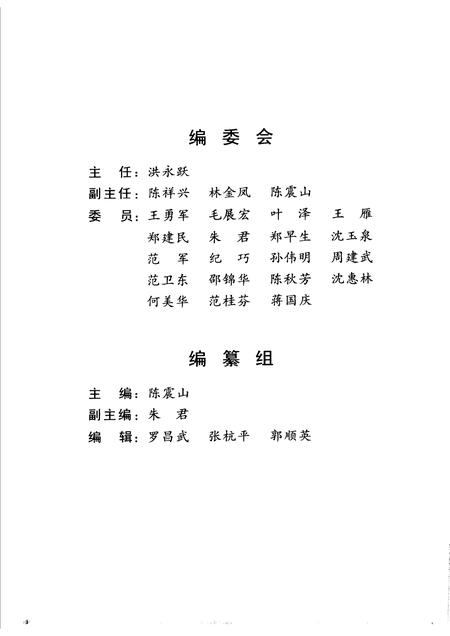 编 委 会

主　任：洪永跃

副主任：陈祥兴　林金凤　陈震山

委　员：王勇军　毛展宏　叶　泽　王　雁
郑建民　朱　君　郑早生　沈玉泉
范　军　纪　巧　孙伟明　周建武
范卫东　邵锦华　陈秋芳　沈惠林
何美华　范桂芬　蒋国庆

编 纂 组

主　编：陈震山

副主编：朱　君

编　辑：罗昌武　张杭平　郭顺英